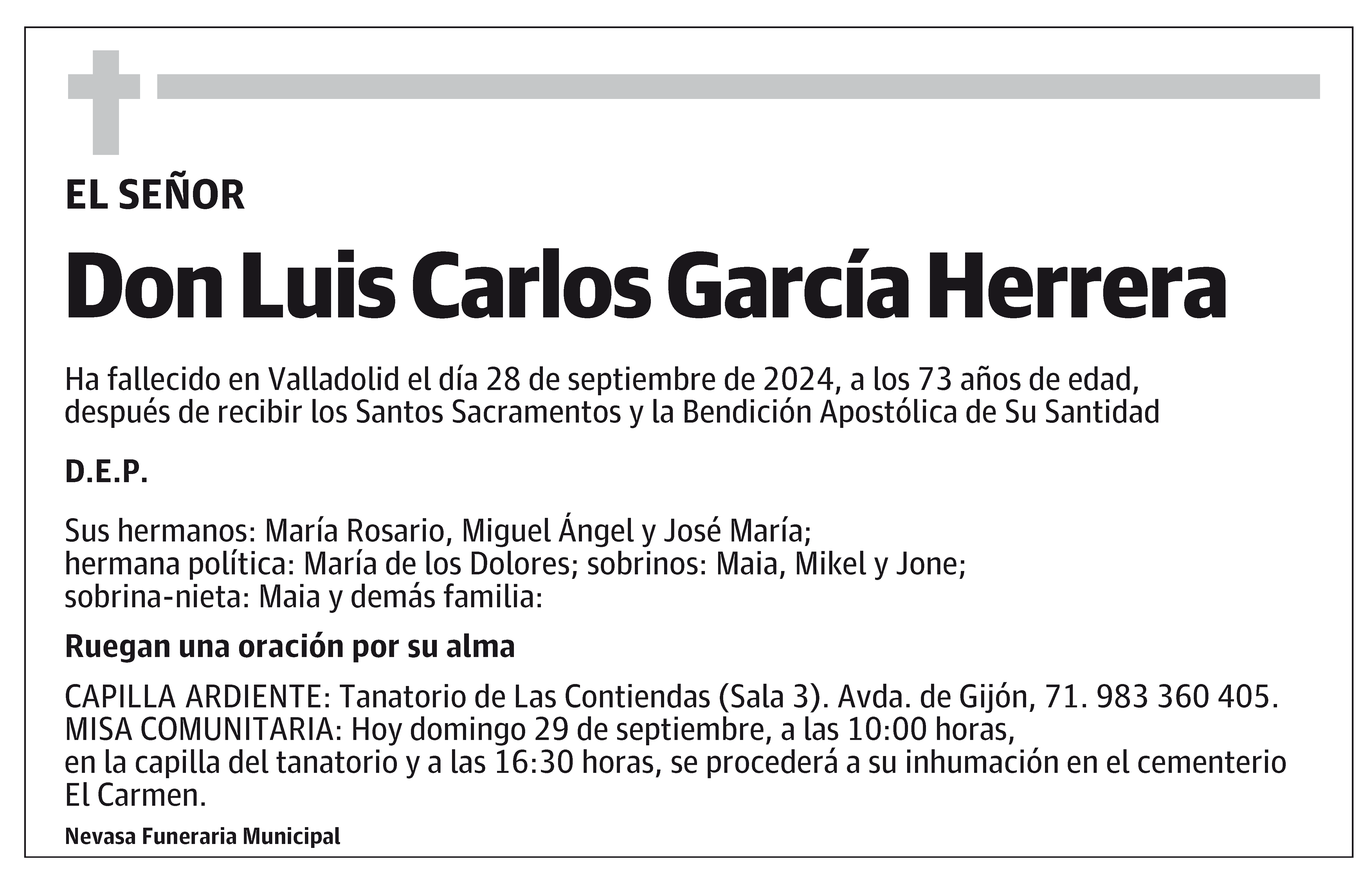 EL SEÑOR

Don Luis Carlos García Herrera

Ha fallecido en Valladolid el día 28 de septiembre de 2024, a los 73 años de edad, después de recibir los Santos Sacramentos y la Bendición Apostólica de Su Santidad

D.E.P.

Sus hermanos: María Rosario, Miguel Ángel y José María;
hermana política: María de los Dolores; sobrinos: Maia, Mikel y Jone;
sobrina-nieta: Maia y demás familia:

Ruegan una oración por su alma

CAPILLA ARDIENTE: Tanatorio de Las Contiendas (Sala 3). Avda. de Gijón, 71. 983 360 405.
MISA COMUNITARIA: Hoy domingo 29 de septiembre, a las 10:00 horas,
en la capilla del tanatorio y a las 16:30 horas, se procederá a su inhumación en el cementerio El Carmen.

Nevasa Funeraria Municipal